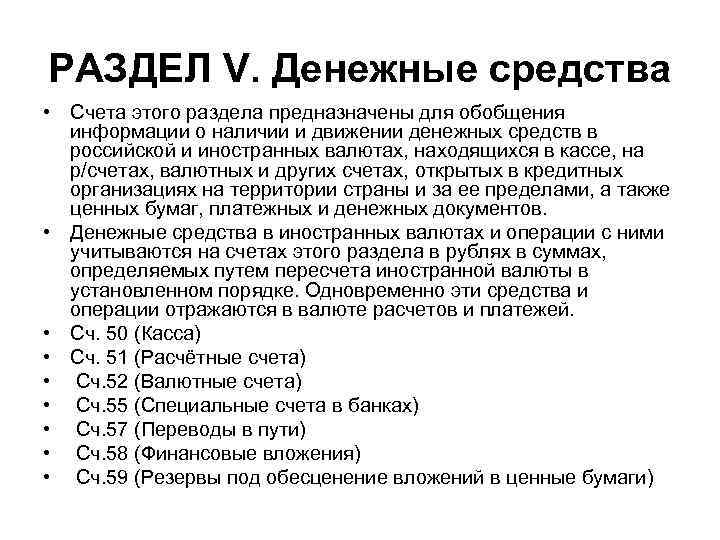 РАЗДЕЛ V. Денежные средства

• Счета этого раздела предназначены для обобщения информации о наличии и движении денежных средств в российской и иностранных валютах, находящихся в кассе, на р/счетах, валютных и других счетах, открытых в кредитных организациях на территории страны и за ее пределами, а также ценных бумаг, платежных и денежных документов.
• Денежные средства в иностранных валютах и операции с ними учитываются на счетах этого раздела в рублях в суммах, определяемых путем пересчета иностранной валюты в установленном порядке. Одновременно эти средства и операции отражаются в валюте расчетов и платежей.
• Сч. 50 (Касса)
• Сч. 51 (Расчётные счета)
• Сч.52 (Валютные счета)
• Сч.55 (Специальные счета в банках)
• Сч.57 (Переводы в пути)
• Сч.58 (Финансовые вложения)
• Сч.59 (Резервы под обесценение вложений в ценные бумаги)